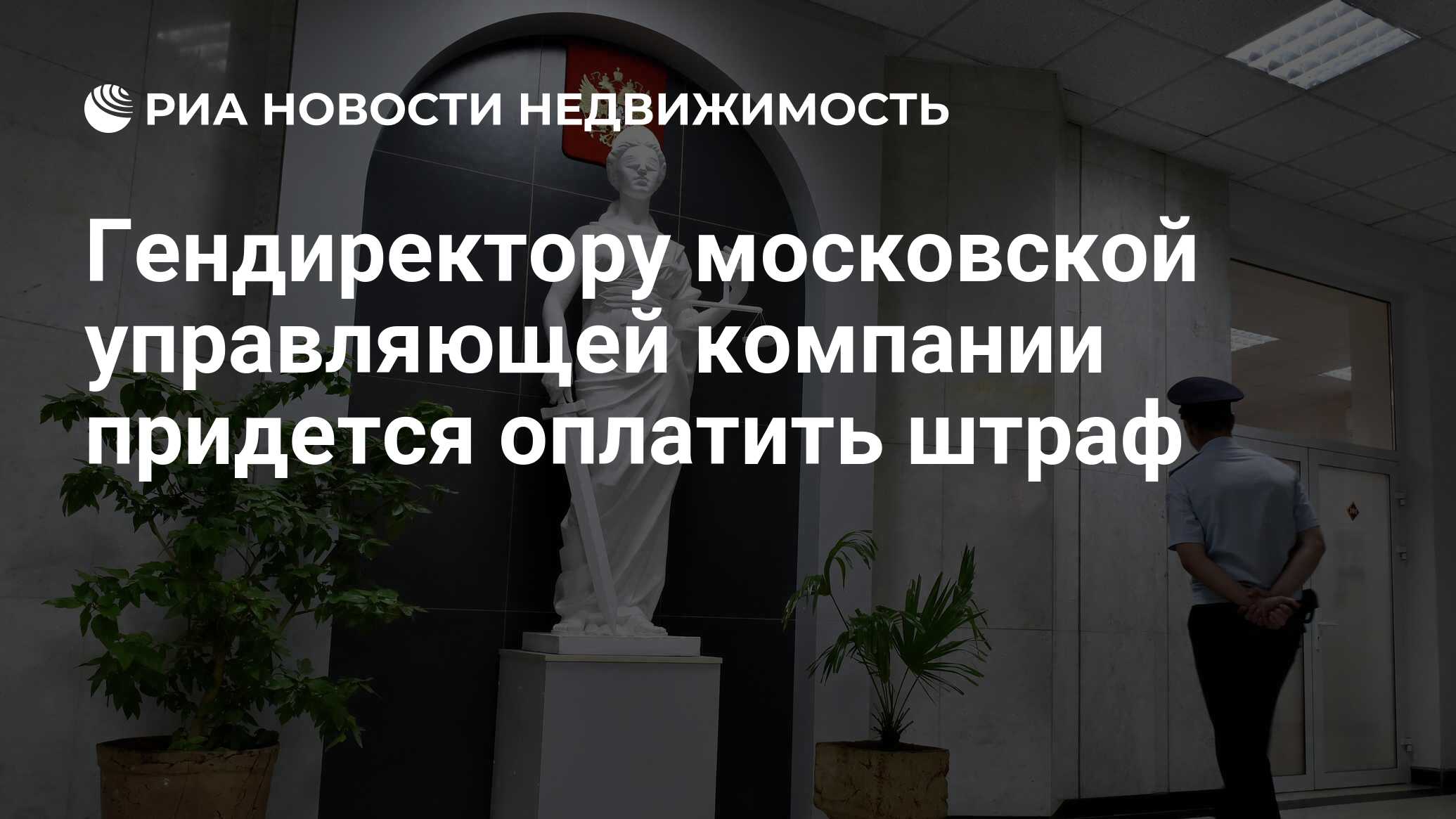 РИА НОВОСТИ НЕДВИЖИМОСТЬ

Гендиректору московской управляющей компании придется оплатить штраф